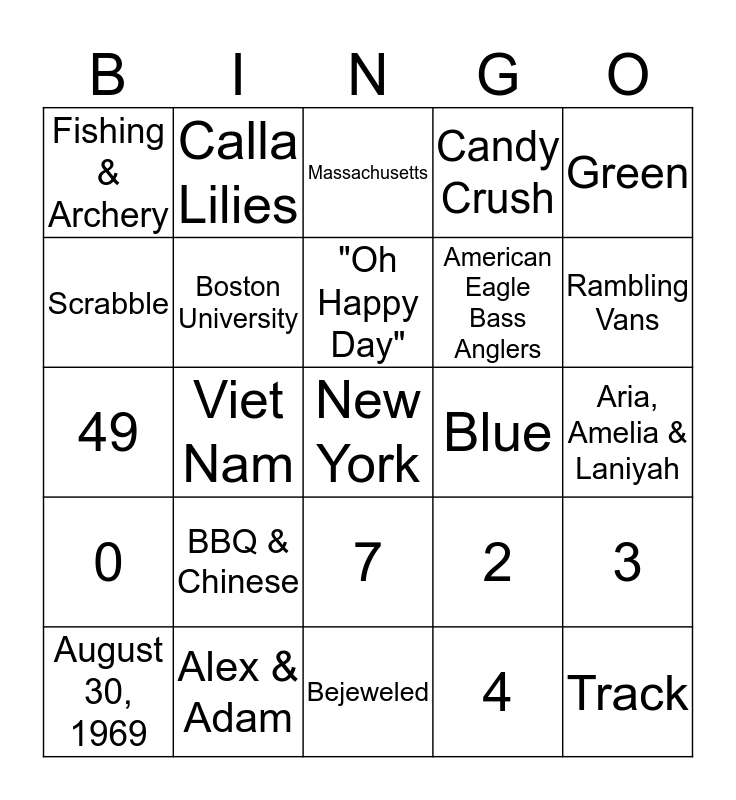 | B | I | N | G | O |
|---|---|---|---|---|
| Fishing & Archery | Calla Lilies | Massachusetts | Candy Crush | Green |
| Scrabble | Boston University | "Oh Happy Day" | American Eagle Bass Anglers | Rambling Vans |
| 49 | Viet Nam | New York | Blue | Aria, Amelia & Laniyah |
| 0 | BBQ & Chinese | 7 | 2 | 3 |
| August 30, 1969 | Alex & Adam | Bejeweled | 4 | Track |